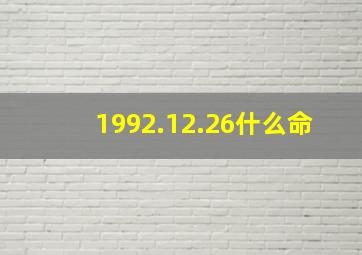 1992.12.26什么命